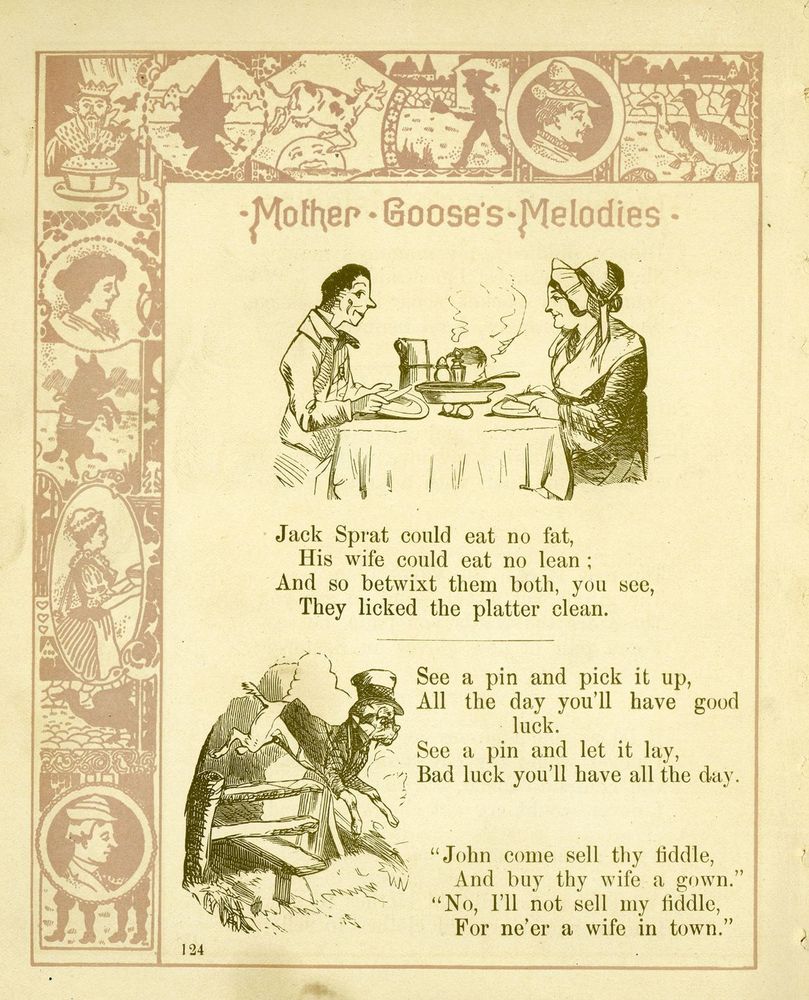 -Mother-Goose's-Melodies-

Jack Sprat could eat no fat,
His wife could eat no lean;
And so betwixt them both, you see,
They licked the platter clean.

See a pin and pick it up,
All the day you'll have good luck.
See a pin and let it lay,
Bad luck you'll have all the day.

"John come sell thy fiddle,
And buy thy wife a gown."
"No, I'll not sell my fiddle,
For ne'er a wife in town."

124